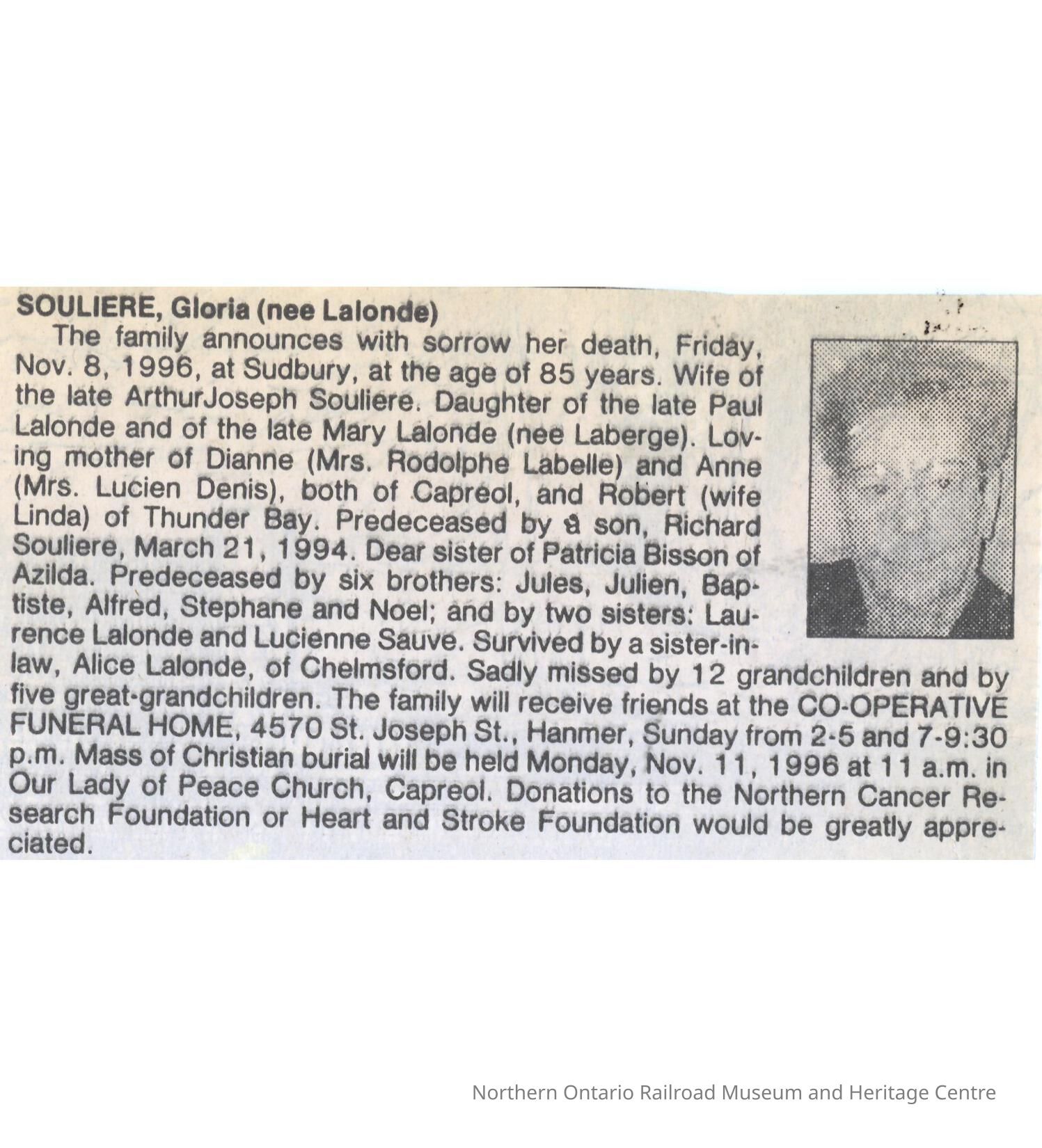 SOULIERE, Gloria (nee Lalonde)

The family announces with sorrow her death, Friday, Nov. 8, 1996, at Sudbury, at the age of 85 years. Wife of the late ArthurJoseph Souliere. Daughter of the late Paul Lalonde and of the late Mary Lalonde (nee Laberge). Loving mother of Dianne (Mrs. Rodolphe Labelle) and Anne (Mrs. Lucien Denis), both of Capreol, and Robert (wife Linda) of Thunder Bay. Predeceased by a son, Richard Souliere, March 21, 1994. Dear sister of Patricia Bisson of Azilda. Predeceased by six brothers: Jules, Julien, Baptiste, Alfred, Stephane and Noel; and by two sisters: Laurence Lalonde and Lucienne Sauve. Survived by a sister-in-law, Alice Lalonde, of Chelmsford. Sadly missed by 12 grandchildren and by five great-grandchildren. The family will receive friends at the CO-OPERATIVE FUNERAL HOME, 4570 St. Joseph St., Hanmer, Sunday from 2-5 and 7-9:30 p.m. Mass of Christian burial will be held Monday, Nov. 11, 1996 at 11 a.m. in Our Lady of Peace Church, Capreol. Donations to the Northern Cancer Research Foundation or Heart and Stroke Foundation would be greatly appreciated.

Northern Ontario Railroad Museum and Heritage Centre